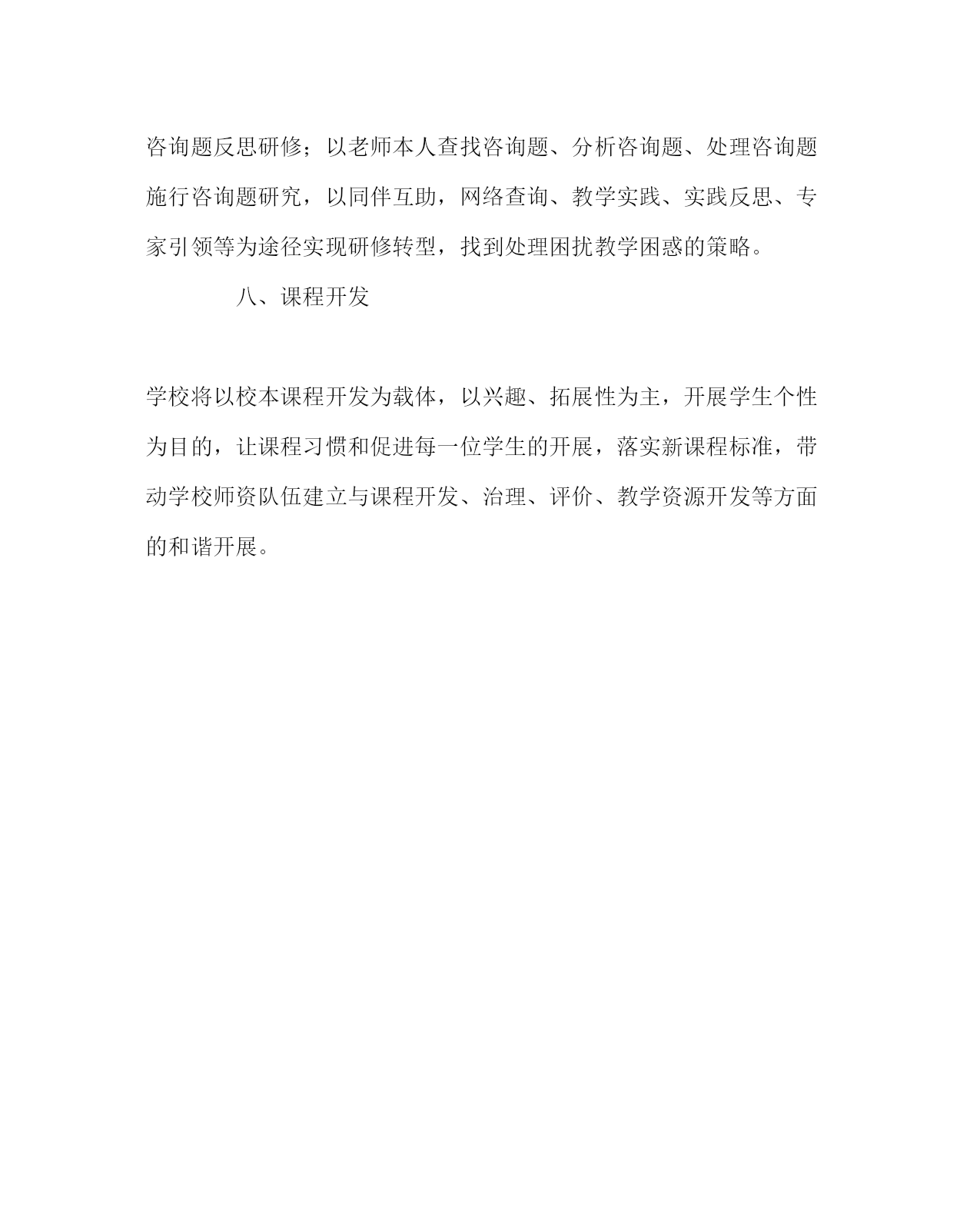 咨询题反思研修；以老师本人查找咨询题、分析咨询题、处理咨询题施行咨询题研究，以同伴互助，网络查询、教学实践、实践反思、专家引领等为途径实现研修转型，找到处理困扰教学困惑的策略。

八、课程开发

学校将以校本课程开发为载体，以兴趣、拓展性为主，开展学生个性为目的，让课程习惯和促进每一位学生的开展，落实新课程标准，带动学校师资队伍建立与课程开发、治理、评价、教学资源开发等方面的和谐开展。